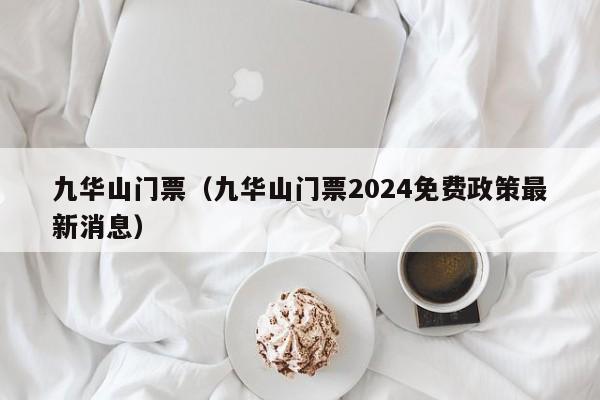 九华山门票（九华山门票2024免费政策最新消息）